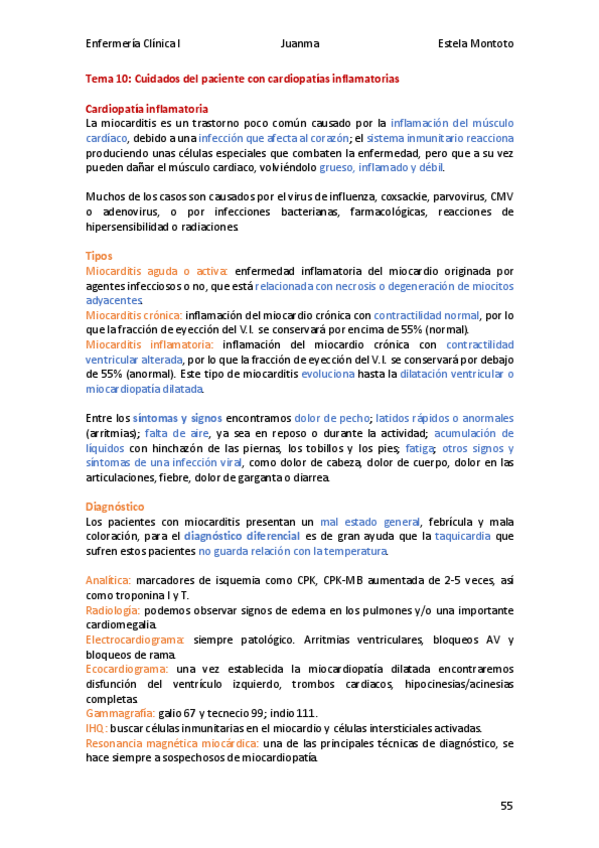 Enfermería Clínica I Juanma Estela Montoto

Tema 10: Cuidados del paciente con cardiopatías inflamatorias

Cardiopatía inflamatoria
La miocarditis es un trastorno poco común causado por la inflamación del músculo cardíaco, debido a una infección que afecta al corazón; el sistema inmunitario reacciona produciendo unas células especiales que combaten la enfermedad, pero que a su vez pueden dañar el músculo cardiaco, volviéndolo grueso, inflamado y débil.

Muchos de los casos son causados por el virus de influenza, coxsackie, parvovirus, CMV o adenovirus, o por infecciones bacterianas, farmacológicas, reacciones de hipersensibilidad o radiaciones.

Tipos
Miocarditis aguda o activa: enfermedad inflamatoria del miocardio originada por agentes infecciosos o no, que está relacionada con necrosis o degeneración de miocitos adyacentes.
Miocarditis crónica: inflamación del miocardio crónica con contractilidad normal, por lo que la fracción de eyección del V.I. se conservará por encima de 55% (normal).
Miocarditis inflamatoria: inflamación del miocardio crónica con contractilidad ventricular alterada, por lo que la fracción de eyección del V.I. se conservará por debajo de 55% (anormal). Este tipo de miocarditis evoluciona hasta la dilatación ventricular o miocardiopatía dilatada.

Entre los síntomas y signos encontramos dolor de pecho; latidos rápidos o anormales (arritmias); falta de aire, ya sea en reposo o durante la actividad; acumulación de líquidos con hinchazón de las piernas, los tobillos y los pies; fatiga; otros signos y síntomas de una infección viral, como dolor de cabeza, dolor de cuerpo, dolor en las articulaciones, fiebre, dolor de garganta o diarrea.

Diagnóstico
Los pacientes con miocarditis presentan un mal estado general, febrícula y mala coloración, para el diagnóstico diferencial es de gran ayuda que la taquicardia que sufren estos pacientes no guarda relación con la temperatura.

Analítica: marcadores de isquemia como CPK, CPK-MB aumentada de 2-5 veces, así como troponina I y T.
Radiología: podemos observar signos de edema en los pulmones y/o una importante cardiomegalia.
Electrocardiograma: siempre patológico. Arritmias ventriculares, bloqueos AV y bloqueos de rama.
Ecocardiograma: una vez establecida la miocardiopatía dilatada encontraremos disfunción del ventrículo izquierdo, trombos cardiacos, hipocinesias/acinesias completas.
Gammagrafía: galio 67 y tecnecio 99; indio 111.
IHQ: buscar células inmunitarias en el miocardio y células intersticiales activadas.
Resonancia magnética miocárdica: una de las principales técnicas de diagnóstico, se hace siempre a sospechosos de miocardiopatía.

55